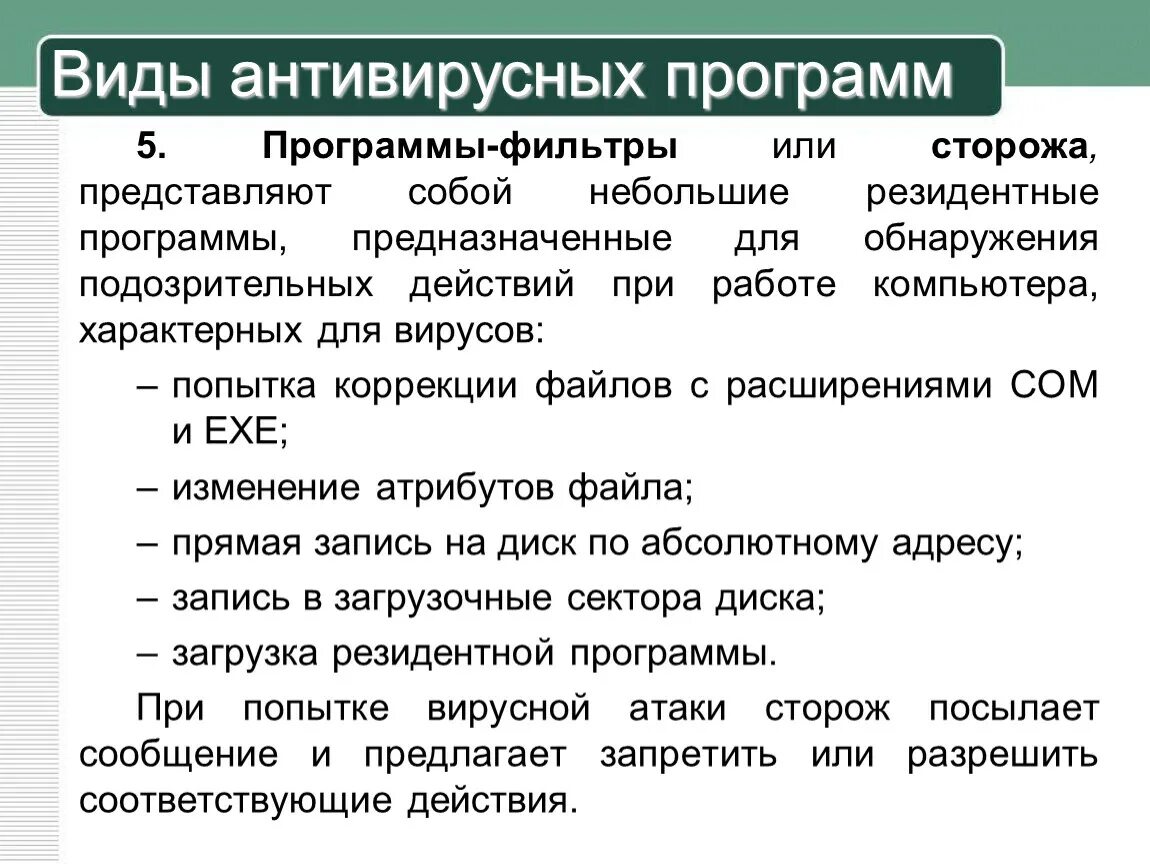 Виды антивирусных программ

5. Программы-фильтры или сторожа, представляют собой небольшие резидентные программы, предназначенные для обнаружения подозрительных действий при работе компьютера, характерных для вирусов:

– попытка коррекции файлов с расширениями COM и EXE;

– изменение атрибутов файла;

– прямая запись на диск по абсолютному адресу;

– запись в загрузочные сектора диска;

– загрузка резидентной программы.

При попытке вирусной атаки сторож посылает сообщение и предлагает запретить или разрешить соответствующие действия.